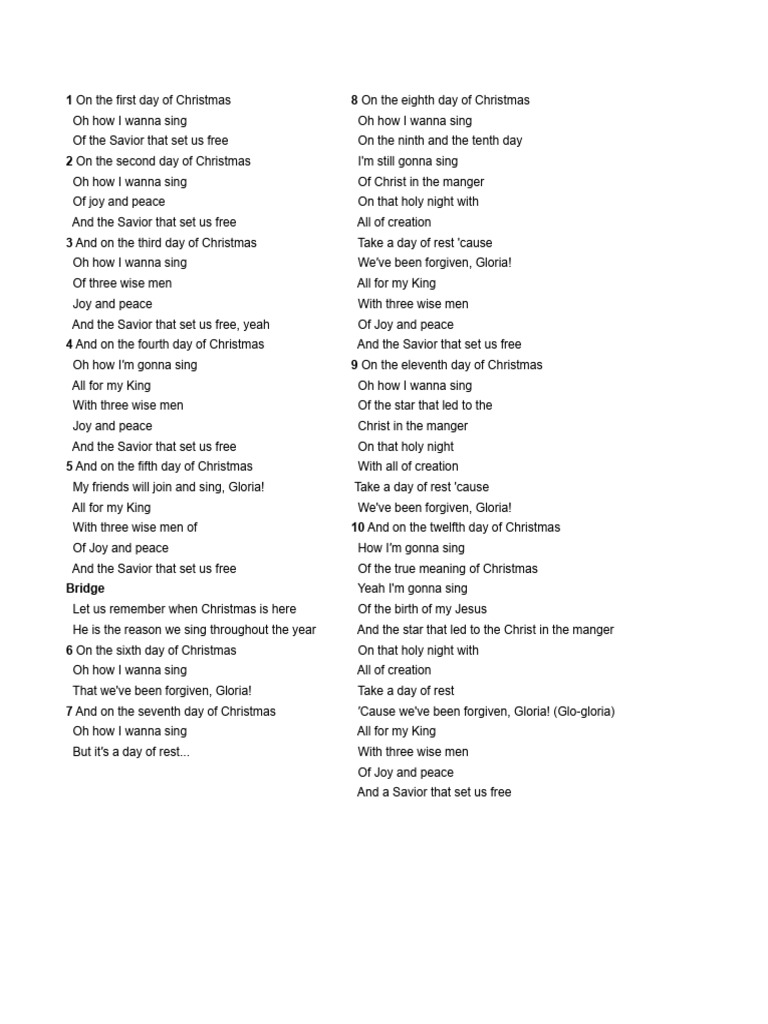 1 On the first day of Christmas
Oh how I wanna sing
Of the Savior that set us free
2 On the second day of Christmas
Oh how I wanna sing
Of joy and peace
And the Savior that set us free
3 And on the third day of Christmas
Oh how I wanna sing
Of three wise men
Joy and peace
And the Savior that set us free, yeah
4 And on the fourth day of Christmas
Oh how I'm gonna sing
All for my King
With three wise men
Joy and peace
And the Savior that set us free
5 And on the fifth day of Christmas
My friends will join and sing, Gloria!
All for my King
With three wise men of
Of Joy and peace
And the Savior that set us free
Bridge
Let us remember when Christmas is here
He is the reason we sing throughout the year
6 On the sixth day of Christmas
Oh how I wanna sing
That we've been forgiven, Gloria!
7 And on the seventh day of Christmas
Oh how I wanna sing
But it's a day of rest...

8 On the eighth day of Christmas
Oh how I wanna sing
On the ninth and the tenth day
I'm still gonna sing
Of Christ in the manger
On that holy night with
All of creation
Take a day of rest 'cause
We've been forgiven, Gloria!
All for my King
With three wise men
Of Joy and peace
And the Savior that set us free
9 On the eleventh day of Christmas
Oh how I wanna sing
Of the star that led to the
Christ in the manger
On that holy night
With all of creation
Take a day of rest 'cause
We've been forgiven, Gloria!
10 And on the twelfth day of Christmas
How I'm gonna sing
Of the true meaning of Christmas
Yeah I'm gonna sing
Of the birth of my Jesus
And the star that led to the Christ in the manger
On that holy night with
All of creation
Take a day of rest
'Cause we've been forgiven, Gloria! (Glo-gloria)
All for my King
With three wise men
Of Joy and peace
And a Savior that set us free